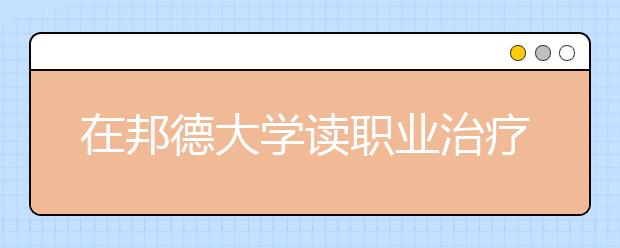 在邦德大学读职业治疗